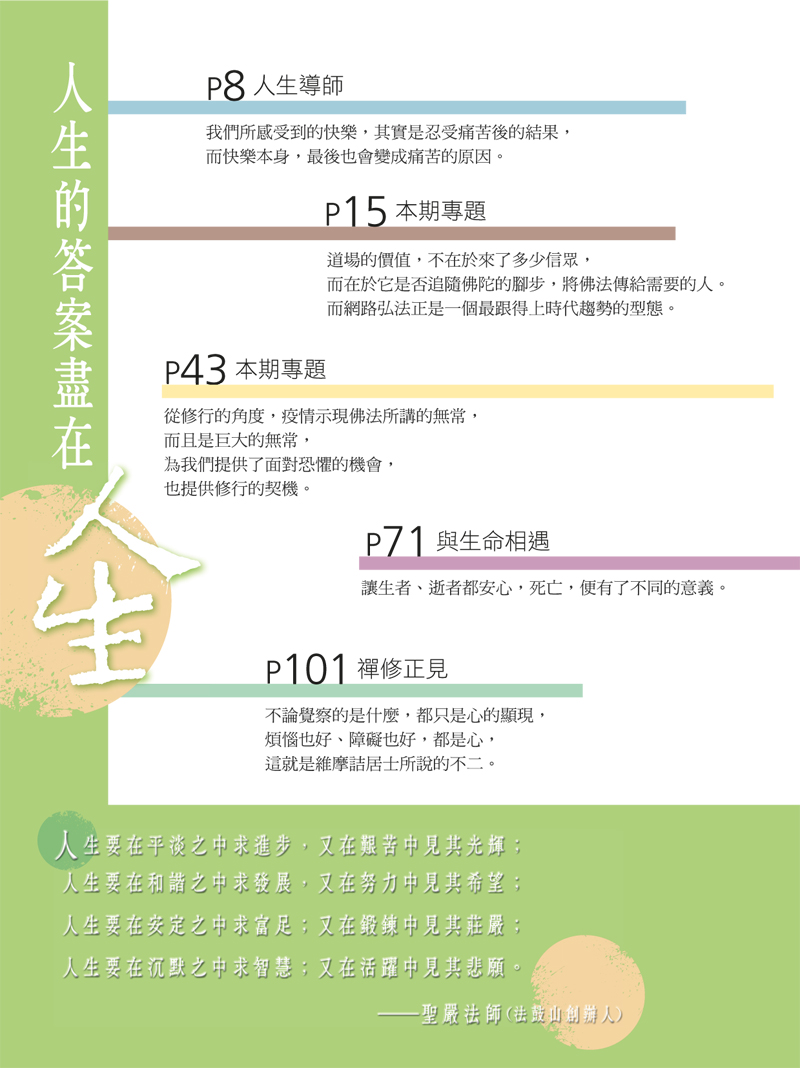 人生的答案盡在人生

P8 人生導師

我們所感受到的快樂，其實是忍受痛苦後的結果，
而快樂本身，最後也會變成痛苦的原因。

P15 本期專題

道場的價值，不在於來了多少信眾，
而在於它是否追隨佛陀的腳步，將佛法傳給需要的人。
而網路弘法正是一個最跟得上時代趨勢的型態。

P43 本期專題

從修行的角度，疫情示現佛法所講的無常，
而且是巨大的無常，
為我們提供了面對恐懼的機會，
也提供修行的契機。

P71 與生命相遇

讓生者、逝者都安心，死亡，便有了不同的意義。

P101 禪修正見

不論覺察的是什麼，都只是心的顯現，
煩惱也好、障礙也好，都是心，
這就是維摩詰居士所說的不二。

人生要在平淡之中求進步，又在艱苦中見其光輝；
人生要在和諧之中求發展，又在努力中見其希望；
人生要在安定之中求富足；又在鍛鍊中見其莊嚴；
人生要在沉默之中求智慧；又在活躍中見其悲願。

——聖嚴法師(法鼓山創辦人)